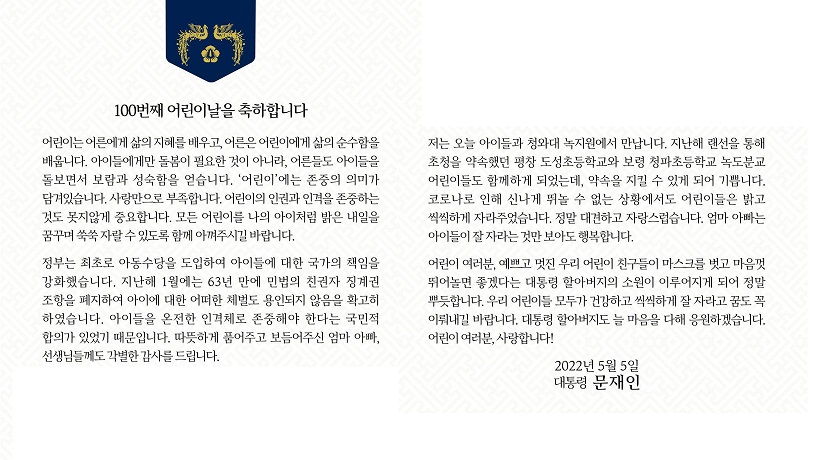 100번째 어린이날을 축하합니다

어린이는 어른에게 삶의 지혜를 배우고, 어른은 어린이에게 삶의 순수함을 배웁니다. 아이들에게만 돌봄이 필요한 것이 아니라, 어른들도 아이들을 돌보면서 보람과 성숙함을 얻습니다. '어린이'에는 존중의 의미가 담겨있습니다. 사랑만으로 부족합니다. 어린이의 인권과 인격을 존중하는 것도 못지않게 중요합니다. 모든 어린이를 나의 아이처럼 밝은 내일을 꿈꾸며 쑥쑥 자랄 수 있도록 함께 아껴주시길 바랍니다.

정부는 최초로 아동수당을 도입하여 아이들에 대한 국가의 책임을 강화했습니다. 지난해 1월에는 63년 만에 민법의 친권자 징계권 조항을 폐지하여 아이에 대한 어떠한 체벌도 용인되지 않음을 확고히 하였습니다. 아이들을 온전한 인격체로 존중해야 한다는 국민적 합의가 있었기 때문입니다. 따뜻하게 품어주고 보듬어주신 엄마 아빠, 선생님들께도 각별한 감사를 드립니다.

저는 오늘 아이들과 청와대 녹지원에서 만납니다. 지난해 랜선을 통해 초청을 약속했던 평창 도성초등학교와 보령 청파초등학교 녹도분교 어린이들도 함께하게 되었는데, 약속을 지킬 수 있게 되어 기쁩니다. 코로나로 인해 신나게 뛰놀 수 없는 상황에서도 어린이들은 밝고 씩씩하게 자라주었습니다. 정말 대견하고 자랑스럽습니다. 엄마 아빠는 아이들이 잘 자라는 것만 보아도 행복합니다.

어린이 여러분, 예쁘고 멋진 우리 어린이 친구들이 마스크를 벗고 마음껏 뛰어놀면 좋겠다는 대통령 할아버지의 소원이 이루어지게 되어 정말 뿌듯합니다. 우리 어린이들 모두가 건강하고 씩씩하게 잘 자라고 꿈도 꼭 이뤄내길 바랍니다. 대통령 할아버지도 늘 마음을 다해 응원하겠습니다. 어린이 여러분, 사랑합니다!

2022년 5월 5일
대통령 문재인